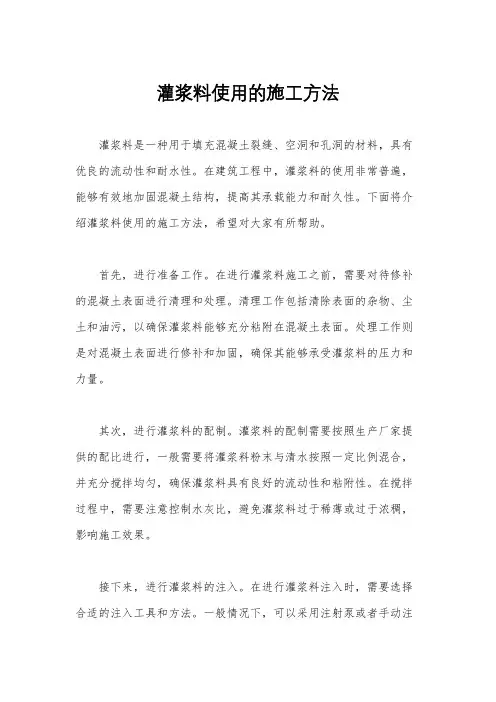 灌浆料使用的施工方法

灌浆料是一种用于填充混凝土裂缝、空洞和孔洞的材料，具有优良的流动性和耐水性。在建筑工程中，灌浆料的使用非常普遍，能够有效地加固混凝土结构，提高其承载能力和耐久性。下面将介绍灌浆料使用的施工方法，希望对大家有所帮助。

首先，进行准备工作。在进行灌浆料施工之前，需要对待修补的混凝土表面进行清理和处理。清理工作包括清除表面的杂物、尘土和油污，以确保灌浆料能够充分粘附在混凝土表面。处理工作则是对混凝土表面进行修补和加固，确保其能够承受灌浆料的压力和力量。

其次，进行灌浆料的配制。灌浆料的配制需要按照生产厂家提供的配比进行，一般需要将灌浆料粉末与清水按照一定比例混合，并充分搅拌均匀，确保灌浆料具有良好的流动性和粘附性。在搅拌过程中，需要注意控制水灰比，避免灌浆料过于稀薄或过于浓稠，影响施工效果。

接下来，进行灌浆料的注入。在进行灌浆料注入时，需要选择合适的注入工具和方法。一般情况下，可以采用注射泵或者手动注